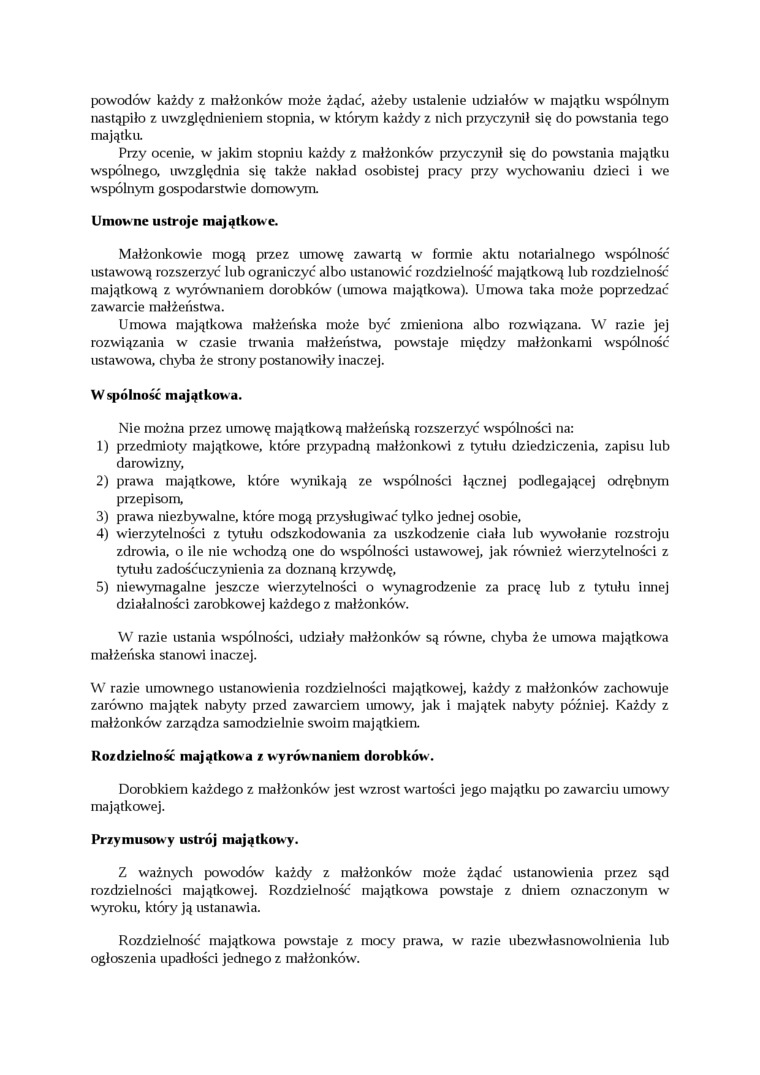 powodów każdy z małżonków może żądać, ażeby ustalenie udziałów w majątku wspólnym nastąpiło z uwzględnieniem stopnia, w którym każdy z nich przyczynił się do powstania tego majątku.

Przy ocenie, w jakim stopniu każdy z małżonków przyczynił się do powstania majątku wspólnego, uwzględnia się także nakład osobistej pracy przy wychowaniu dzieci i we wspólnym gospodarstwie domowym.

Umowne ustroje majątkowe.

Małżonkowie mogą przez umowę zawartą w formie aktu notarialnego wspólność ustawową rozszerzyć lub ograniczyć albo ustanowić rozdzielność majątkową lub rozdzielność majątkową z wyrównaniem dorobków (umowa majątkowa). Umowa taka może poprzedzać zawarcie małżeństwa.

Umowa majątkowa małżeńska może być zmieniona albo rozwiązana. W razie jej rozwiązania w czasie trwania małżeństwa, powstaje między małżonkami wspólność ustawowa, chyba że strony postanowiły inaczej.

Wspólność majątkowa.

Nie można przez umowę majątkową małżeńską rozszerzyć wspólności na:
1) przedmioty majątkowe, które przypadną małżonkowi z tytułu dziedziczenia, zapisu lub darowizny,
2) prawa majątkowe, które wynikają ze wspólności łącznej podlegającej odrębnym przepisom,
3) prawa niezbywalne, które mogą przysługiwać tylko jednej osobie,
4) wierzytelności z tytułu odszkodowania za uszkodzenie ciała lub wywołanie rozstroju zdrowia, o ile nie wchodzą one do wspólności ustawowej, jak również wierzytelności z tytułu zadośćuczynienia za doznaną krzywdę,
5) niewymagalne jeszcze wierzytelności o wynagrodzenie za pracę lub z tytułu innej działalności zarobkowej każdego z małżonków.

W razie ustania wspólności, udziały małżonków są równe, chyba że umowa majątkowa małżeńska stanowi inaczej.

W razie umownego ustanowienia rozdzielności majątkowej, każdy z małżonków zachowuje zarówno majątek nabyty przed zawarciem umowy, jak i majątek nabyty później. Każdy z małżonków zarządza samodzielnie swoim majątkiem.

Rozdzielność majątkowa z wyrównaniem dorobków.

Dorobkiem każdego z małżonków jest wzrost wartości jego majątku po zawarciu umowy majątkowej.

Przymusowy ustrój majątkowy.

Z ważnych powodów każdy z małżonków może żądać ustanowienia przez sąd rozdzielności majątkowej. Rozdzielność majątkowa powstaje z dniem oznaczonym w wyroku, który ją ustanawia.

Rozdzielność majątkowa powstaje z mocy prawa, w razie ubezwłasnowolnienia lub ogłoszenia upadłości jednego z małżonków.